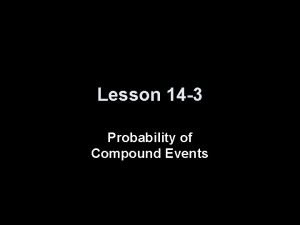 Lesson 14-3

Probability of Compound Events